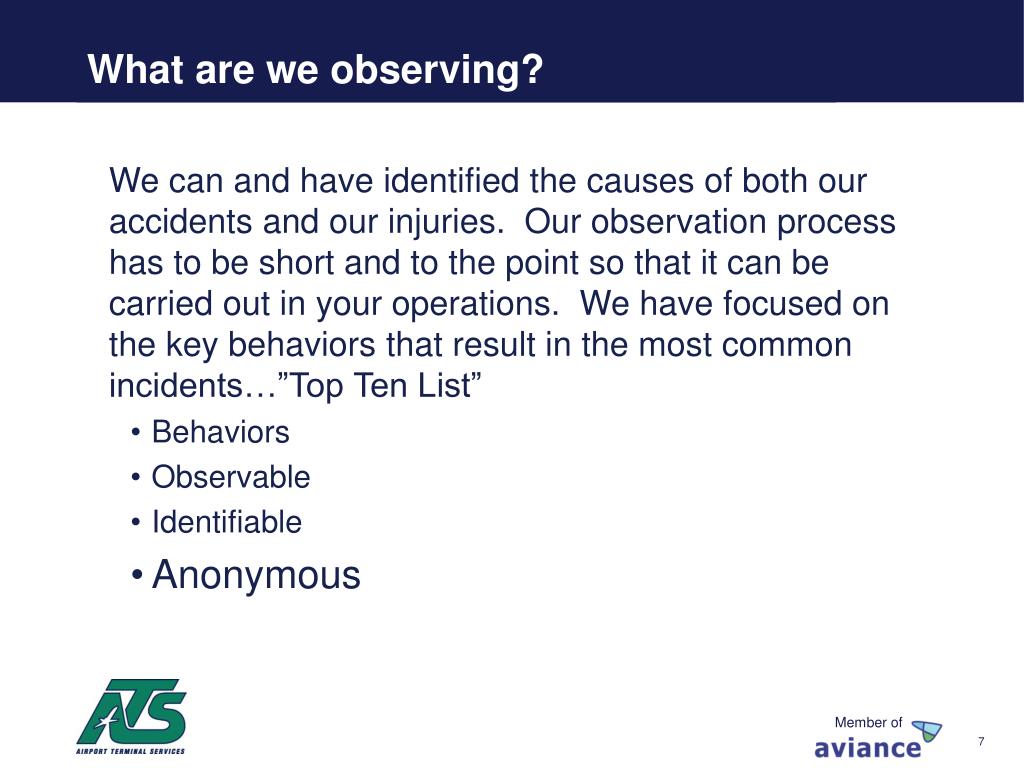 What are we observing?

We can and have identified the causes of both our accidents and our injuries. Our observation process has to be short and to the point so that it can be carried out in your operations. We have focused on the key behaviors that result in the most common incidents…”Top Ten List”

• Behaviors
• Observable
• Identifiable
• Anonymous

ATS
AIRPORT TERMINAL SERVICES

Member of
aviance

7